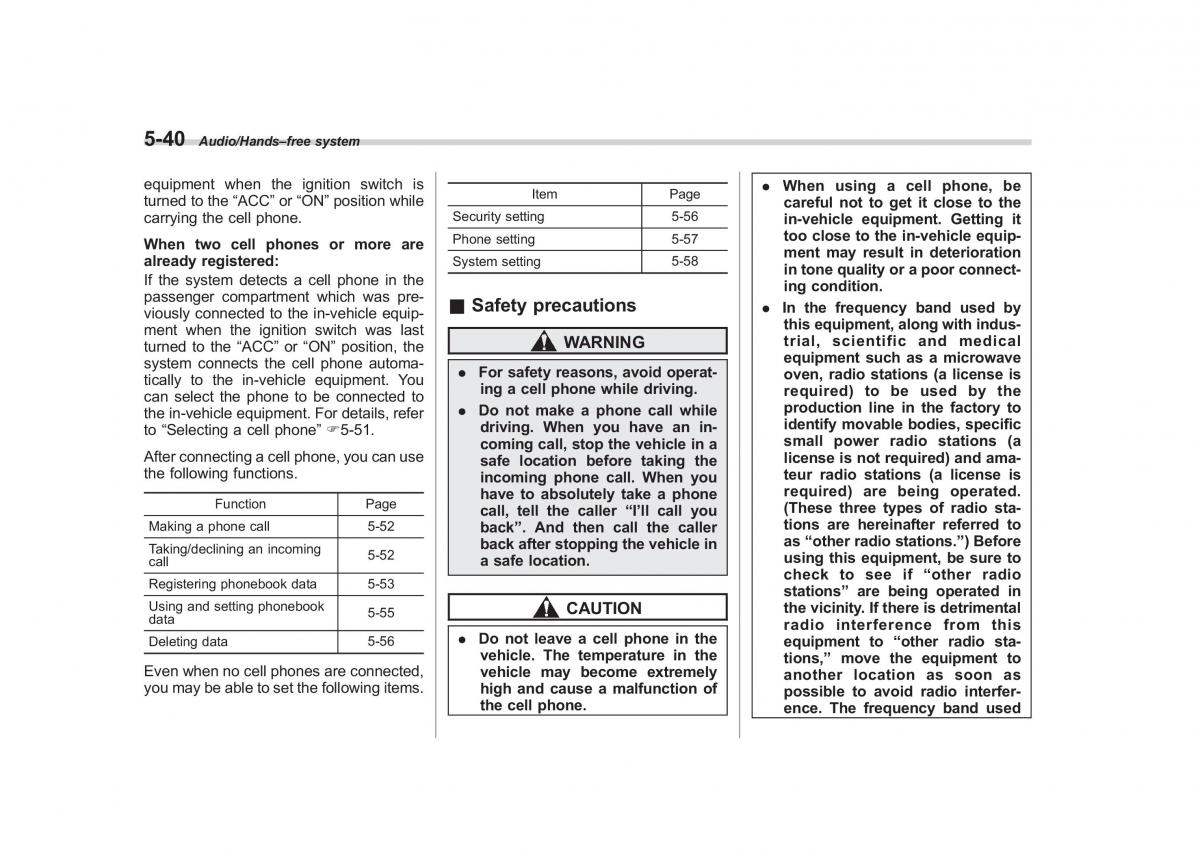 5-40 Audio/Hands–free system

equipment when the ignition switch is turned to the “ACC” or “ON” position while carrying the cell phone.

When two cell phones or more are already registered:
If the system detects a cell phone in the passenger compartment which was previously connected to the in-vehicle equipment when the ignition switch was last turned to the “ACC” or “ON” position, the system connects the cell phone automatically to the in-vehicle equipment. You can select the phone to be connected to the in-vehicle equipment. For details, refer to “Selecting a cell phone” ☞5-51.

After connecting a cell phone, you can use the following functions.

| Function | Page |
|---|---|
| Making a phone call | 5-52 |
| Taking/declining an incoming call | 5-52 |
| Registering phonebook data | 5-53 |
| Using and setting phonebook data | 5-55 |
| Deleting data | 5-56 |

Even when no cell phones are connected, you may be able to set the following items.

| Item | Page |
|---|---|
| Security setting | 5-56 |
| Phone setting | 5-57 |
| System setting | 5-58 |

■ Safety precautions

WARNING

● For safety reasons, avoid operating a cell phone while driving.
● Do not make a phone call while driving. When you have an incoming call, stop the vehicle in a safe location before taking the incoming phone call. When you have to absolutely take a phone call, tell the caller “I’ll call you back”. And then call the caller back after stopping the vehicle in a safe location.

CAUTION

● Do not leave a cell phone in the vehicle. The temperature in the vehicle may become extremely high and cause a malfunction of the cell phone.
● When using a cell phone, be careful not to get it close to the in-vehicle equipment. Getting it too close to the in-vehicle equipment may result in deterioration in tone quality or a poor connecting condition.
● In the frequency band used by this equipment, along with industrial, scientific and medical equipment such as a microwave oven, radio stations (a license is required) to be used by the production line in the factory to identify movable bodies, specific small power radio stations (a license is not required) and amateur radio stations (a license is required) are being operated. (These three types of radio stations are hereinafter referred to as “other radio stations.”) Before using this equipment, be sure to check to see if “other radio stations” are being operated in the vicinity. If there is detrimental radio interference from this equipment to “other radio stations,” move the equipment to another location as soon as possible to avoid radio interference. The frequency band used